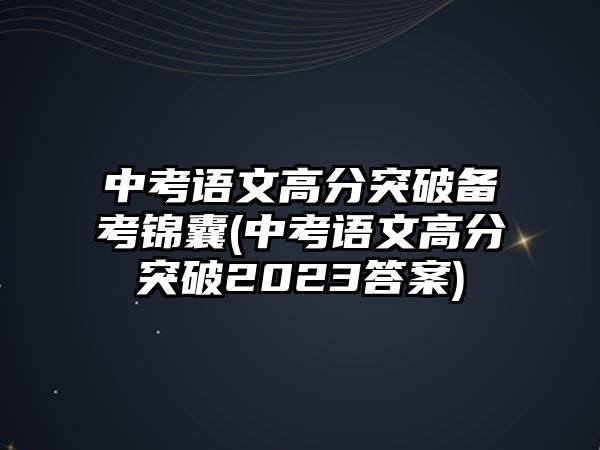 中考语文高分突破备考锦囊(中考语文高分突破2023答案)